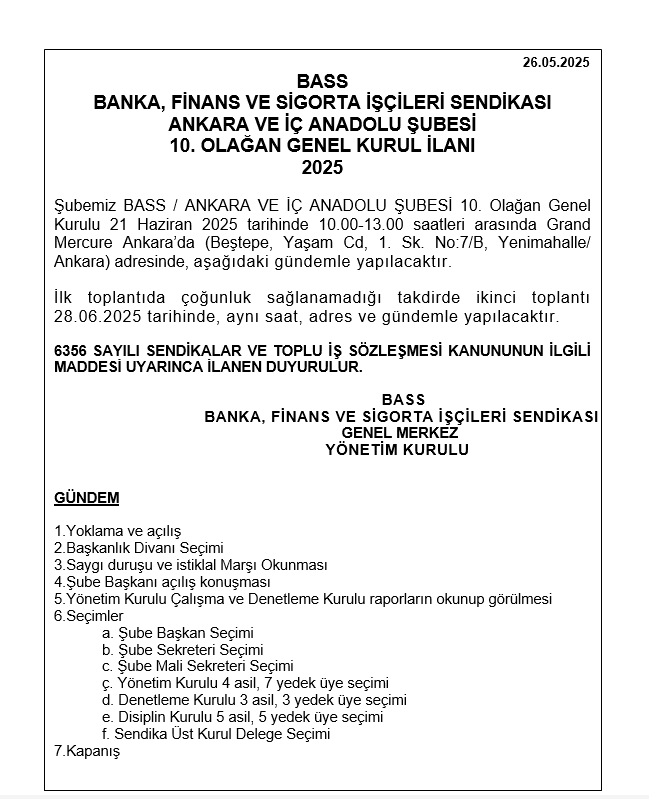 26.05.2025

BASS
BANKA, FİNANS VE SİGORTA İŞÇİLERİ SENDİKASI
ANKARA VE İÇ ANADOLU ŞUBESİ
10. OLAĞAN GENEL KURUL İLANI
2025

Şubemiz BASS / ANKARA VE İÇ ANADOLU ŞUBESİ 10. Olağan Genel Kurulu 21 Haziran 2025 tarihinde 10.00-13.00 saatleri arasında Grand Mercure Ankara'da (Beştepe, Yaşam Cd, 1. Sk. No:7/B, Yenimahalle/ Ankara) adresinde, aşağıdaki gündemle yapılacaktır.

İlk toplantıda çoğunluk sağlanamadığı takdirde ikinci toplantı 28.06.2025 tarihinde, aynı saat, adres ve gündemle yapılacaktır.

6356 SAYILI SENDİKALAR VE TOPLU İŞ SÖZLEŞMESİ KANUNUNUN İLGİLİ MADDESİ UYARINCA İLANEN DUYURULUR.

BASS
BANKA, FİNANS VE SİGORTA İŞÇİLERİ SENDİKASI
GENEL MERKEZ
YÖNETİM KURULU

GÜNDEM

1.Yoklama ve açılış
2.Başkanlık Divanı Seçimi
3.Saygı duruşu ve istiklal Marşı Okunması
4.Şube Başkanı açılış konuşması
5.Yönetim Kurulu Çalışma ve Denetleme Kurulu raporların okunup görülmesi
6.Seçimler
a. Şube Başkan Seçimi
b. Şube Sekreteri Seçimi
c. Şube Mali Sekreteri Seçimi
ç. Yönetim Kurulu 4 asil, 7 yedek üye seçimi
d. Denetleme Kurulu 3 asil, 3 yedek üye seçimi
e. Disiplin Kurulu 5 asil, 5 yedek üye seçimi
f. Sendika Üst Kurul Delege Seçimi
7.Kapanış